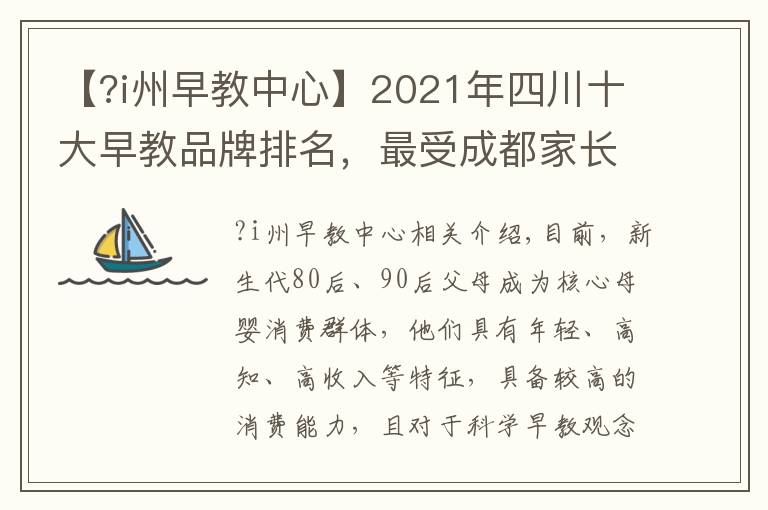 【?i州早教中心】2021年四川十大早教品牌排名，最受成都家长

?i州早教中心相关介绍，目前，新生代80后、90后父母成为核心母婴消费群体，他们具有年轻、高知、高收入等特征，具备较高的消费能力，且对于科学早教观念